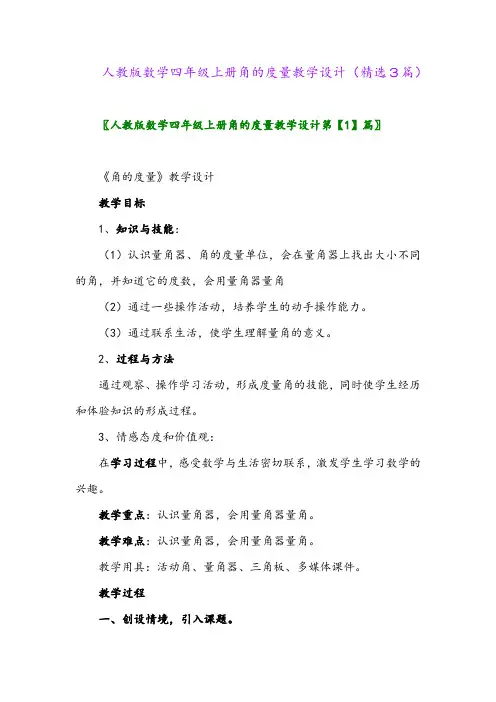 人教版数学四年级上册角的度量教学设计（精选３篇）

〖人教版数学四年级上册角的度量教学设计第【1】篇〗

《角的度量》教学设计

教学目标

1、知识与技能：

（1）认识量角器、角的度量单位，会在量角器上找出大小不同的角，并知道它的度数，会用量角器量角

（2）通过一些操作活动，培养学生的动手操作能力。

（3）通过联系生活，使学生理解量角的意义。

2、过程与方法

通过观察、操作学习活动，形成度量角的技能，同时使学生经历和体验知识的形成过程。

3、情感态度和价值观：

在学习过程中，感受数学与生活密切联系，激发学生学习数学的兴趣。

教学重点：认识量角器，会用量角器量角。

教学难点：认识量角器，会用量角器量角。

教学用具：活动角、量角器、三角板、多媒体课件。

教学过程

一、创设情境，引入课题。